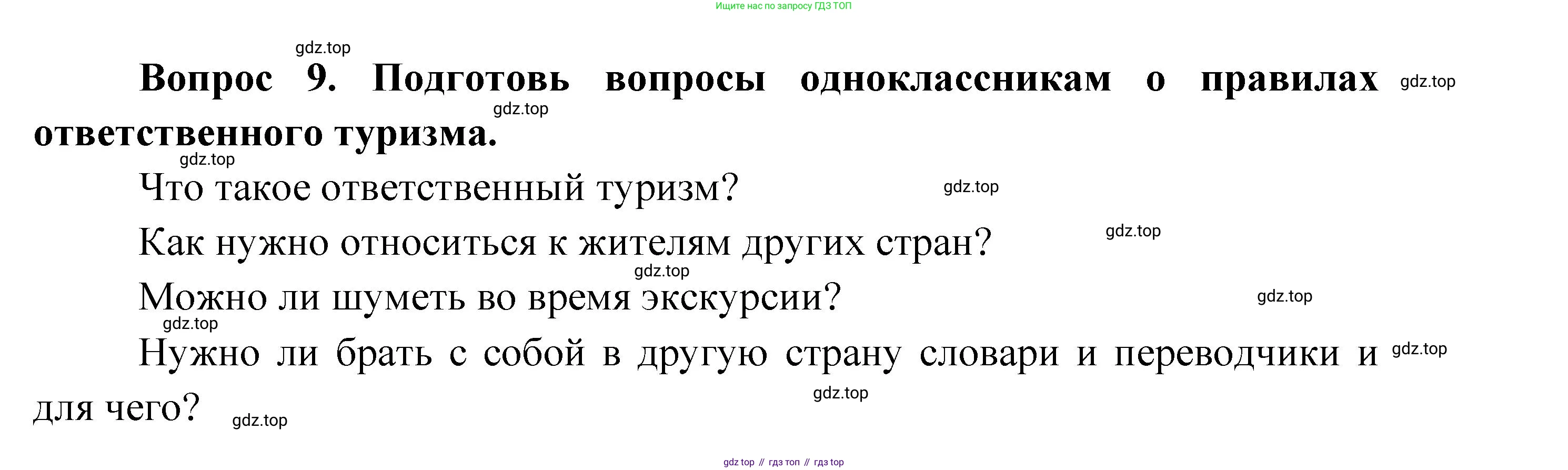 Ищите нас по запросу ГДЗ ТОП

Вопрос 9. Подготовь вопросы одноклассникам о правилах ответственного туризма.

Что такое ответственный туризм?

Как нужно относиться к жителям других стран?

Можно ли шуметь во время экскурсии?

Нужно ли брать с собой в другую страну словари и переводчики и для чего?

gdz top // гдз топ // гдз top

gdz.top